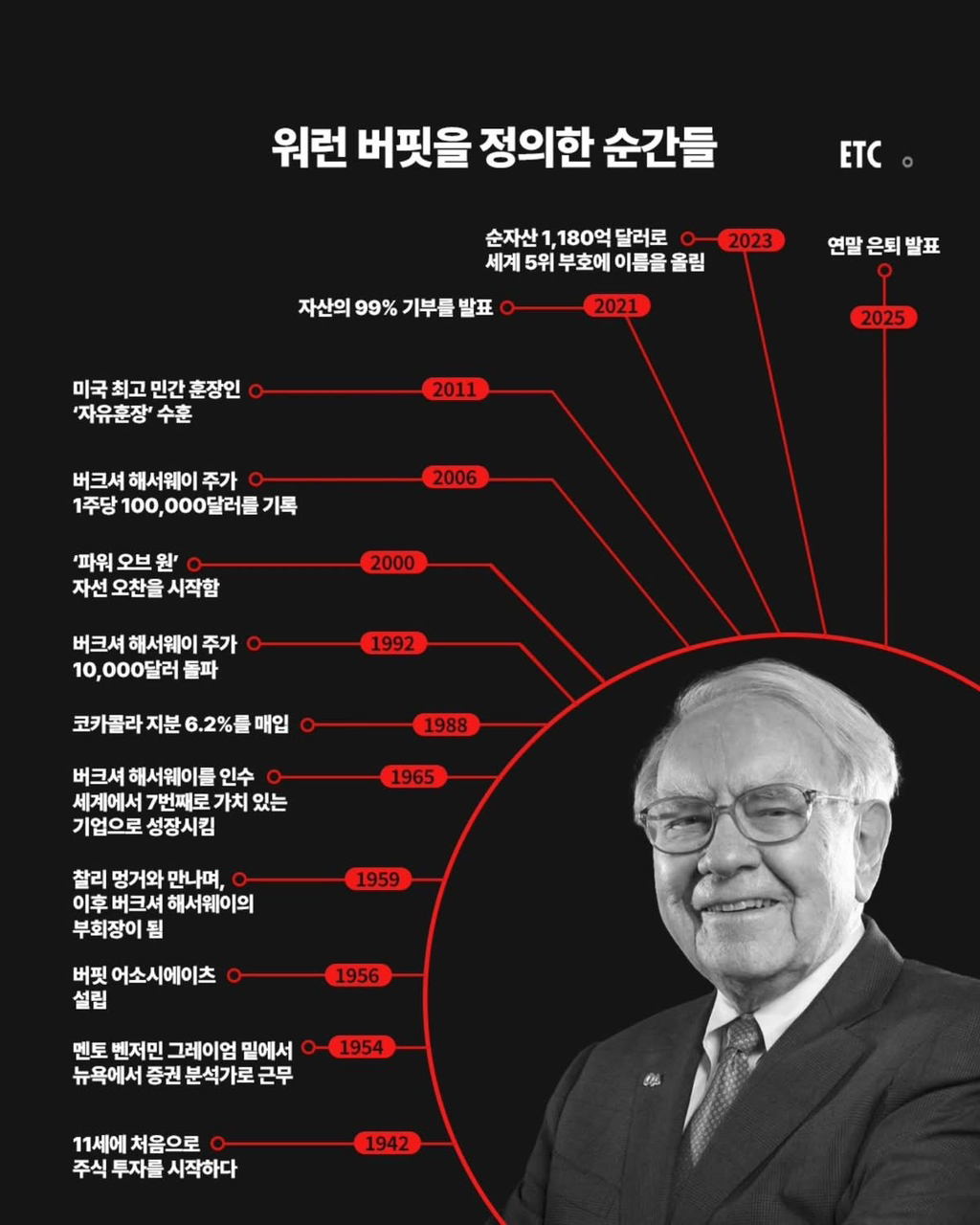 워런 버핏을 정의한 순간들

ETC

순자산 1,180억 달러로 세계 5위 부호에 이름을 올림 2023

연말 은퇴 발표 2025

자산의 99% 기부를 발표 2021

미국 최고 민간 훈장인 '자유훈장' 수훈 2011

버크셔 해서웨이 주가 1주당 100,000달러를 기록 2006

'파워 오브 원' 자선 오찬을 시작함 2000

버크셔 해서웨이 주가 10,000달러 돌파 1992

코카콜라 지분 6.2%를 매입 1988

버크셔 해서웨이를 인수 세계에서 7번째로 가치 있는 기업으로 성장시킴 1965

찰리 멍거와 만나며, 이후 버크셔 해서웨이의 부회장이 됨 1959

버핏 어소시에이츠 설립 1956

멘토 벤저민 그레이엄 밑에서 뉴욕에서 증권 분석가로 근무 1954

11세에 처음으로 주식 투자를 시작하다 1942